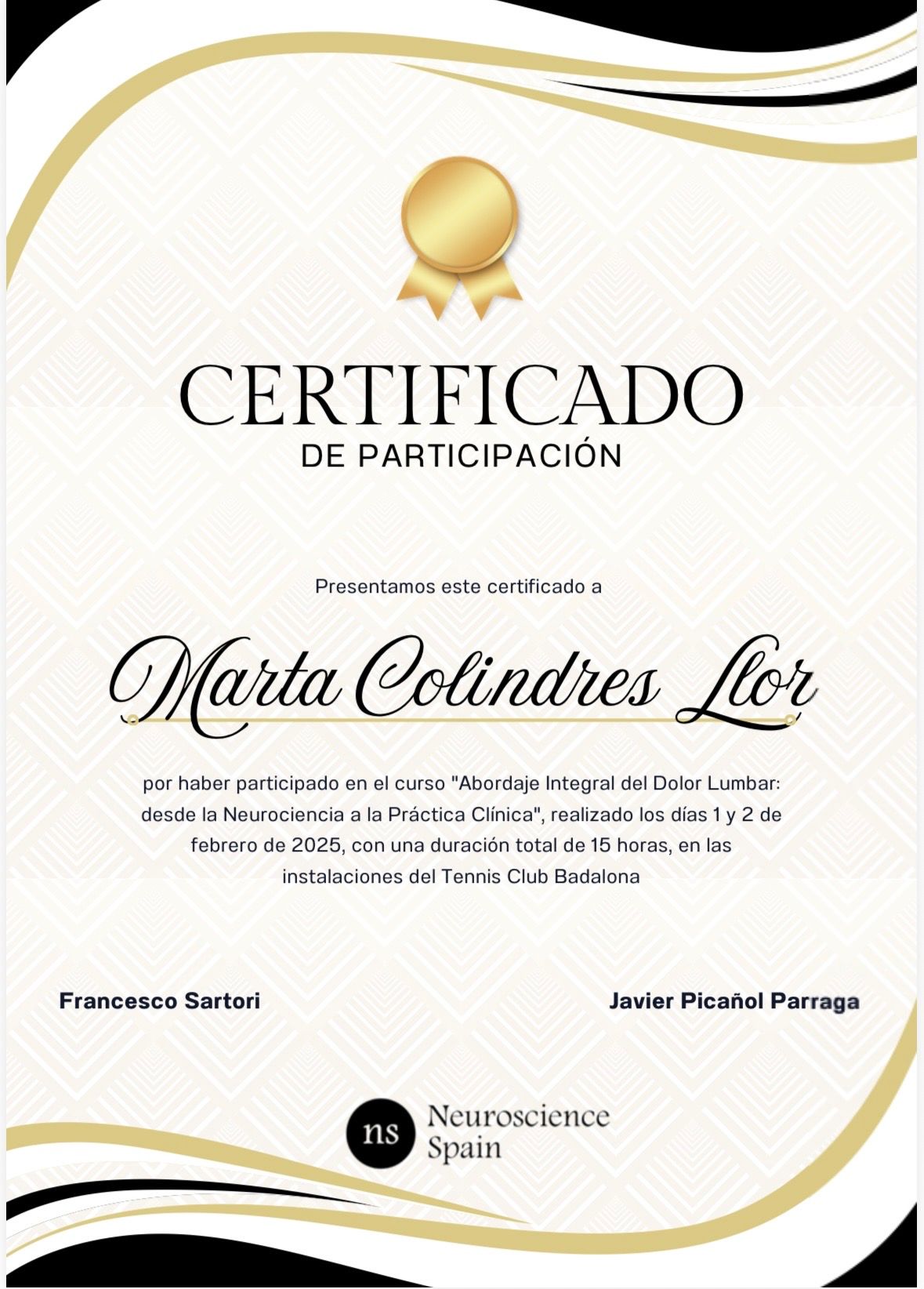 CERTIFICADO
DE PARTICIPACIÓN

Presentamos este certificado a

Marta Colindres Llor

por haber participado en el curso "Abordaje Integral del Dolor Lumbar: desde la Neurociencia a la Práctica Clínica", realizado los días 1 y 2 de febrero de 2025, con una duración total de 15 horas, en las instalaciones del Tennis Club Badalona

Francesco Sartori

Javier Picañol Parraga

ns Neuroscience Spain